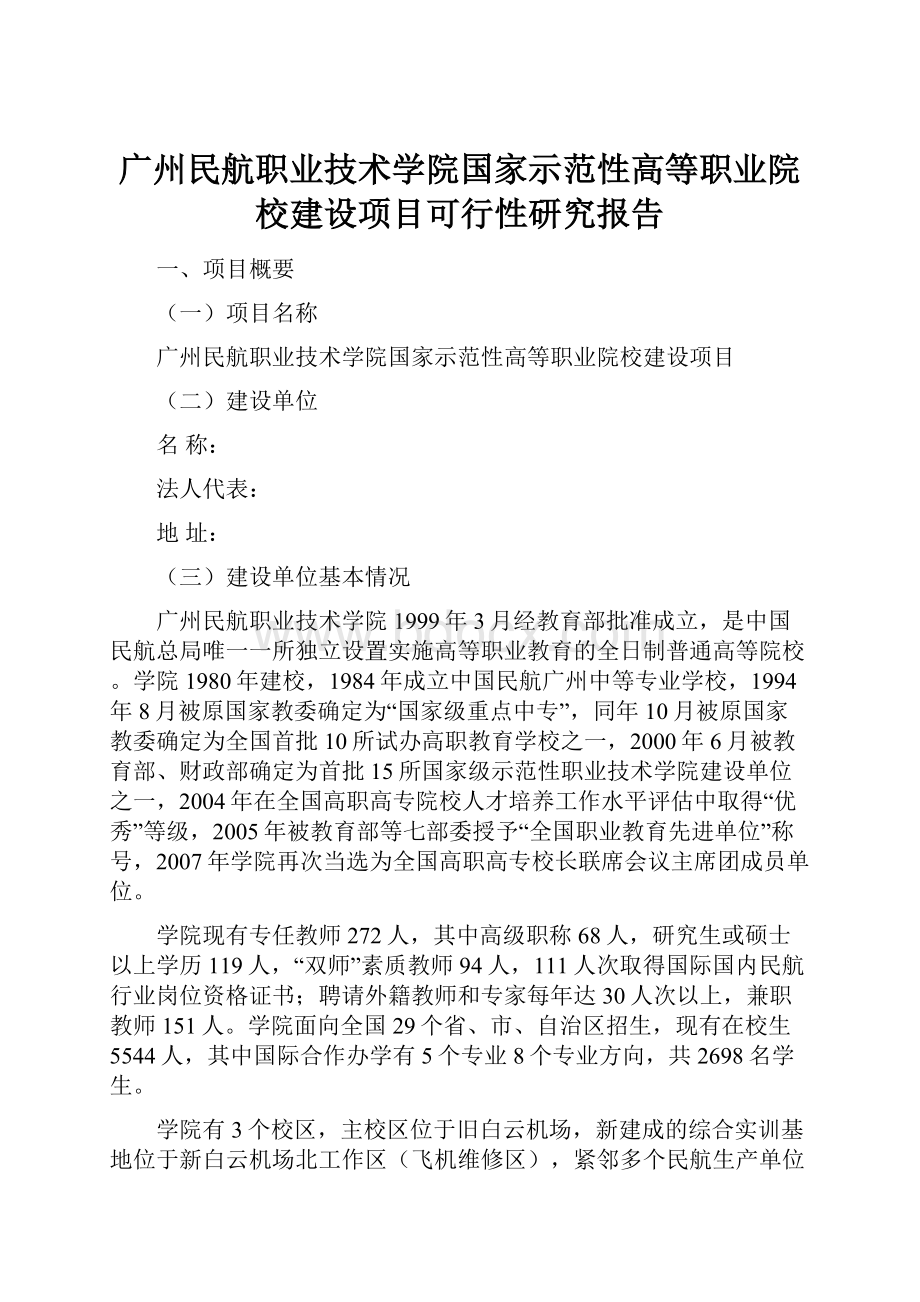 广州民航职业技术学院国家示范性高等职业院校建设项目可行性研究报告

一、项目概要

（一）项目名称

广州民航职业技术学院国家示范性高等职业院校建设项目

（二）建设单位

名 称：

法人代表：

地 址：

（三）建设单位基本情况

广州民航职业技术学院1999年3月经教育部批准成立，是中国民航总局唯一一所独立设置实施高等职业教育的全日制普通高等院校。学院1980年建校，1984年成立中国民航广州中等专业学校，1994年8月被原国家教委确定为“国家级重点中专”，同年10月被原国家教委确定为全国首批10所试办高职教育学校之一，2000年6月被教育部、财政部确定为首批15所国家级示范性职业技术学院建设单位之一，2004年在全国高职高专院校人才培养工作水平评估中取得“优秀”等级，2005年被教育部等七部委授予“全国职业教育先进单位”称号，2007年学院再次当选为全国高职高专校长联席会议主席团成员单位。

学院现有专任教师272人，其中高级职称68人，研究生或硕士以上学历119人，“双师”素质教师94人，111人次取得国际国内民航行业岗位资格证书；聘请外籍教师和专家每年达30人次以上，兼职教师151人。学院面向全国29个省、市、自治区招生，现有在校生5544人，其中国际合作办学有5个专业8个专业方向，共2698名学生。

学院有3个校区，主校区位于旧白云机场，新建成的综合实训基地位于新白云机场北工作区（飞机维修区），紧邻多个民航生产单位